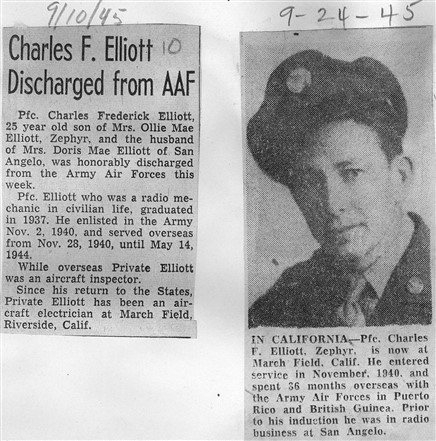 9/10/45

Charles F. Elliott 10
Discharged from AAF

Pfc. Charles Frederick Elliott, 25 year old son of Mrs. Ollie Mae Elliott, Zephyr, and the husband of Mrs. Doris Mae Elliott of San Angelo, was honorably discharged from the Army Air Forces this week.

Pfc. Elliott who was a radio mechanic in civilian life, graduated in 1937. He enlisted in the Army Nov. 2, 1940, and served overseas from Nov. 28, 1940, until May 14, 1944.

While overseas Private Elliott was an aircraft inspector.

Since his return to the States, Private Elliott has been an aircraft electrician at March Field, Riverside, Calif.

9-24-45

IN CALIFORNIA—Pfc. Charles F. Elliott, Zephyr, is now at March Field, Calif. He entered service in November, 1940, and spent 36 months overseas with the Army Air Forces in Puerto Rico and British Guinea. Prior to his induction he was in radio business at San Angelo.